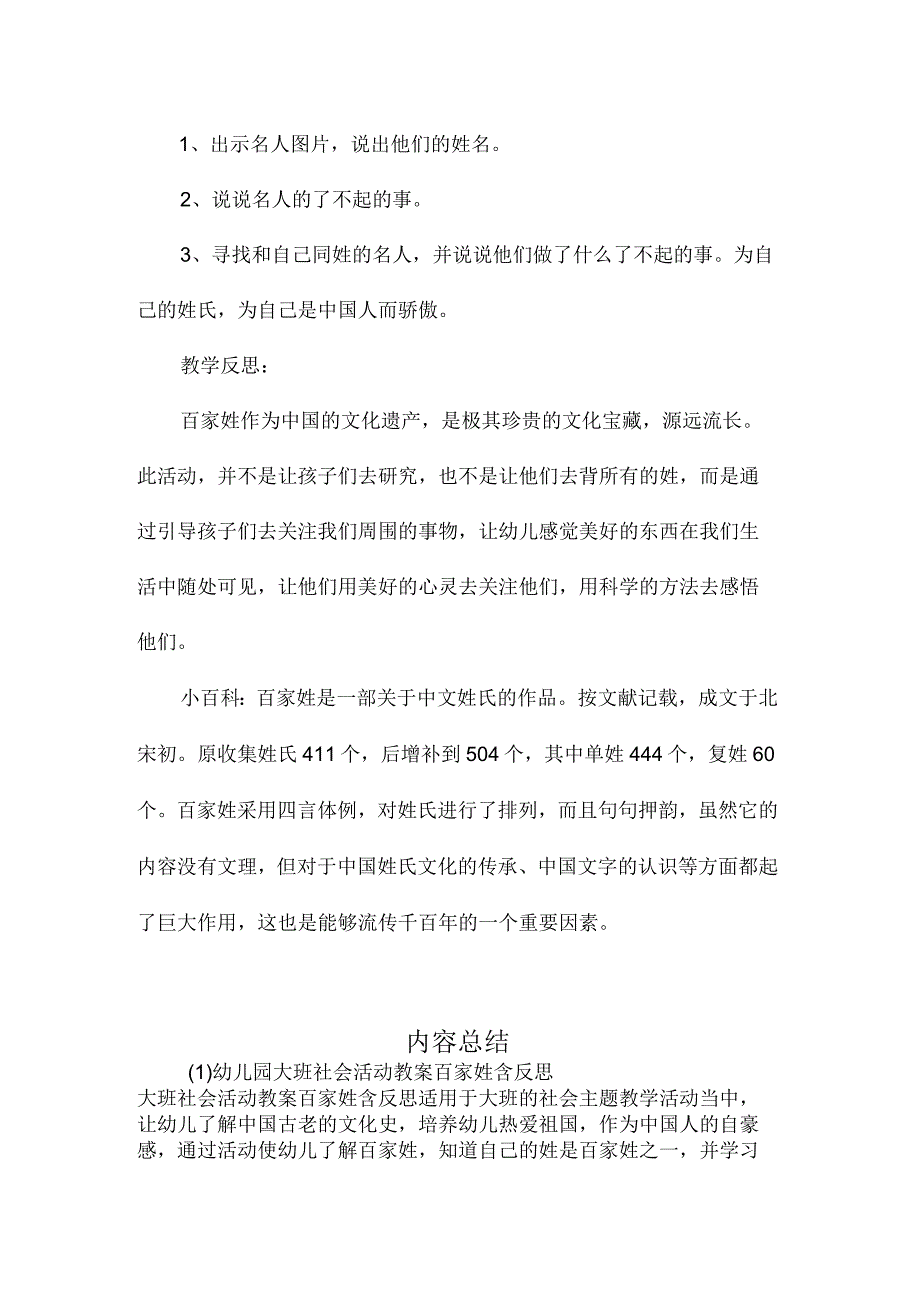 1、出示名人图片，说出他们的姓名。

2、说说名人的了不起的事。

3、寻找和自己同姓的名人，并说说他们做了什么了不起的事。为自己的姓氏，为自己是中国人而骄傲。

教学反思：

百家姓作为中国的文化遗产，是极其珍贵的文化宝藏，源远流长。此活动，并不是让孩子们去研究，也不是让他们去背所有的姓，而是通过引导孩子们去关注我们周围的事物，让幼儿感觉美好的东西在我们生活中随处可见，让他们用美好的心灵去关注他们，用科学的方法去感悟他们。

小百科：百家姓是一部关于中文姓氏的作品。按文献记载，成文于北宋初。原收集姓氏411个，后增补到504个，其中单姓444个，复姓60个。百家姓采用四言体例，对姓氏进行了排列，而且句句押韵，虽然它的内容没有文理，但对于中国姓氏文化的传承、中国文字的认识等方面都起了巨大作用，这也是能够流传千百年的一个重要因素。

内容总结

(1)幼儿园大班社会活动教案百家姓含反思
大班社会活动教案百家姓含反思适用于大班的社会主题教学活动当中，让幼儿了解中国古老的文化史，培养幼儿热爱祖国，作为中国人的自豪感，通过活动使幼儿了解百家姓，知道自己的姓是百家姓之一，并学习